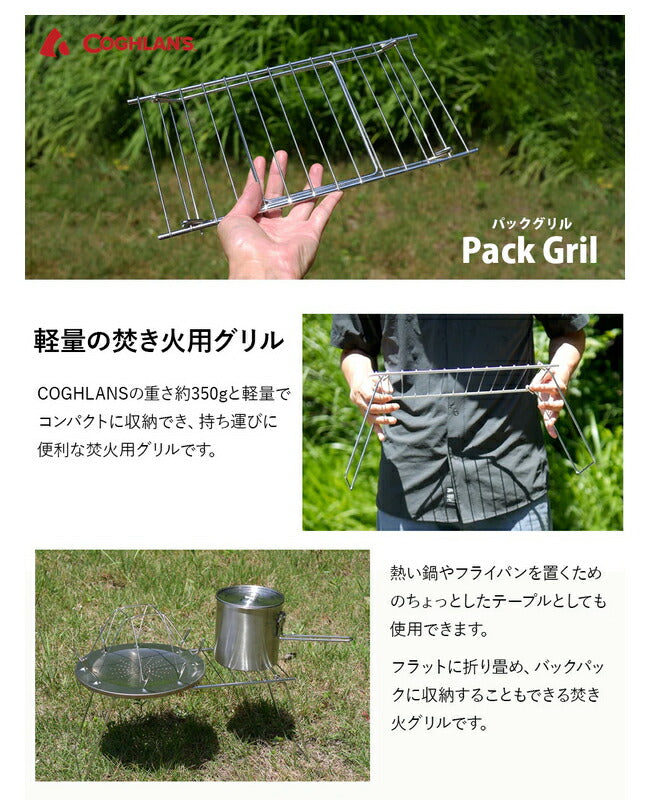 COGHLAN'S

パックグリル
Pack Gril

軽量の焚き火用グリル

COGHLANSの重さ約350gと軽量でコンパクトに収納でき、持ち運びに便利な焚火用グリルです。

熱い鍋やフライパンを置くためのちょっとしたテーブルとしても使用できます。

フラットに折り畳め、バックパックに収納することもできる焚き火グリルです。